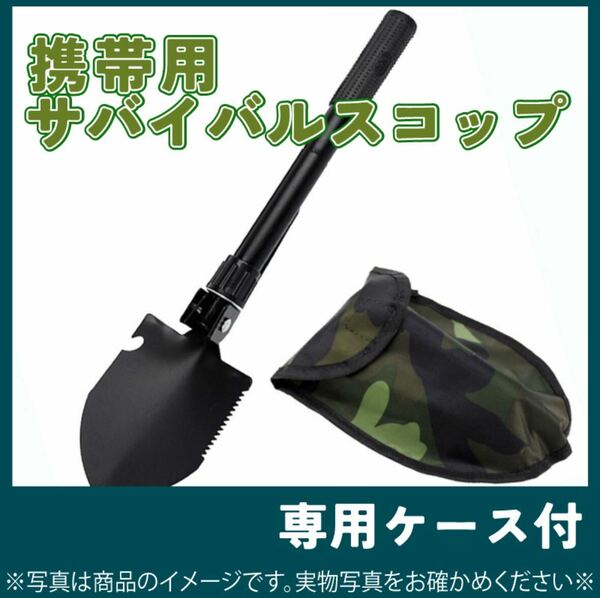 携帯用
サバイバルスコップ

専用ケース付

※写真は商品のイメージです。実物写真をお確かめください※